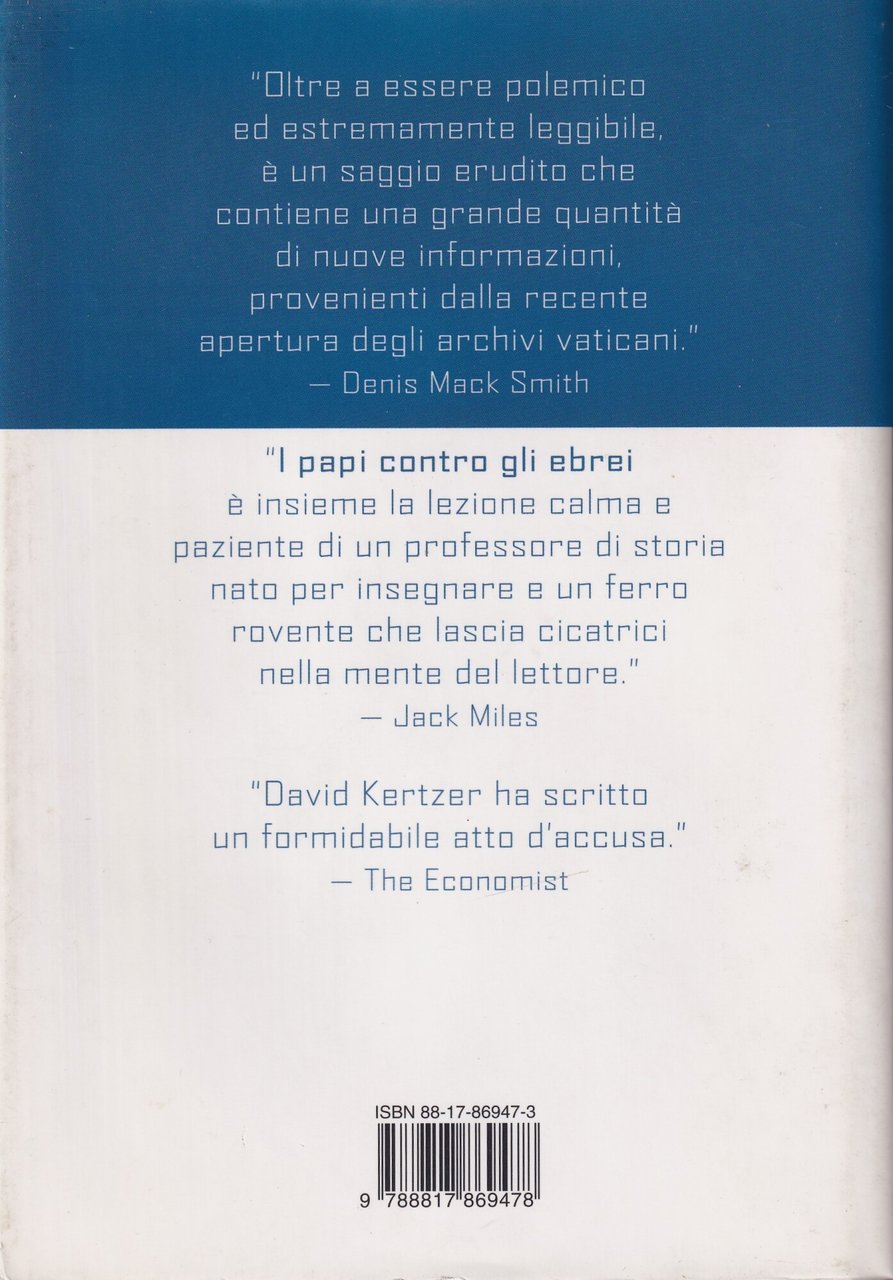 "Oltre a essere polemico ed estremamente leggibile, è un saggio erudito che contiene una grande quantità di nuove informazioni, provenienti dalla recente apertura degli archivi vaticani."
— Denis Mack Smith

"I papi contro gli ebrei è insieme la lezione calma e paziente di un professore di storia nato per insegnare e un ferro rovente che lascia cicatrici nella mente del lettore."
— Jack Miles

"David Kertzer ha scritto un formidabile atto d'accusa."
— The Economist

ISBN 88-17-86947-3

9 788817 869478